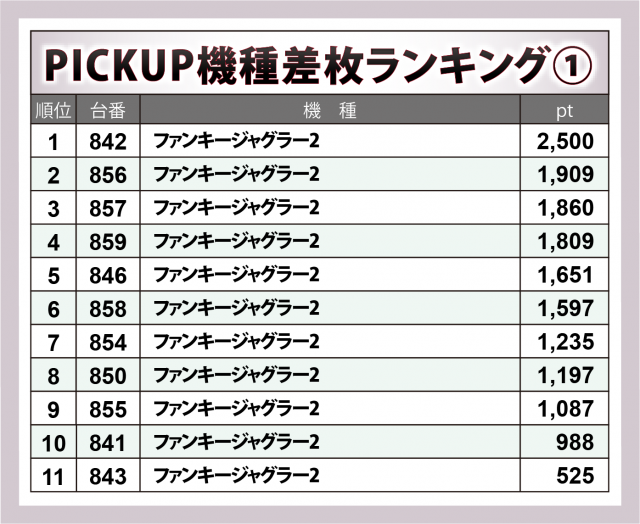 PICKUP機種差枚ランキング①

| 順位 | 台番 | 機 種 | pt |
|---|---|---|---|
| 1 | 842 | ファンキージャグラー2 | 2,500 |
| 2 | 856 | ファンキージャグラー2 | 1,909 |
| 3 | 857 | ファンキージャグラー2 | 1,860 |
| 4 | 859 | ファンキージャグラー2 | 1,809 |
| 5 | 846 | ファンキージャグラー2 | 1,651 |
| 6 | 858 | ファンキージャグラー2 | 1,597 |
| 7 | 854 | ファンキージャグラー2 | 1,235 |
| 8 | 850 | ファンキージャグラー2 | 1,197 |
| 9 | 855 | ファンキージャグラー2 | 1,087 |
| 10 | 841 | ファンキージャグラー2 | 988 |
| 11 | 843 | ファンキージャグラー2 | 525 |